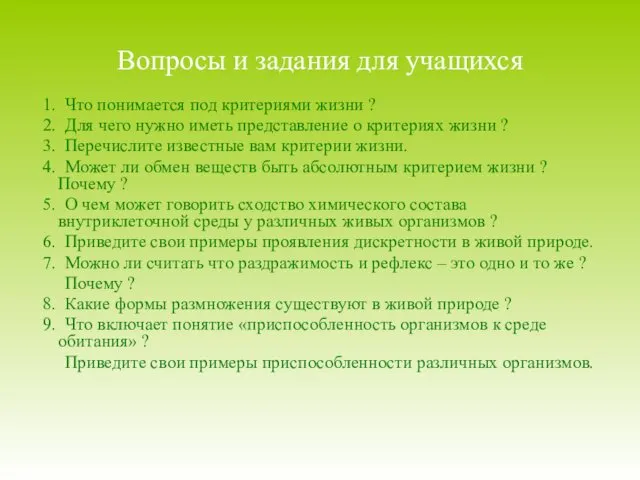 Вопросы и задания для учащихся

1. Что понимается под критериями жизни ?
2. Для чего нужно иметь представление о критериях жизни ?
3. Перечислите известные вам критерии жизни.
4. Может ли обмен веществ быть абсолютным критерием жизни ? Почему ?
5. О чем может говорить сходство химического состава внутриклеточной среды у различных живых организмов ?
6. Приведите свои примеры проявления дискретности в живой природе.
7. Можно ли считать что раздражимость и рефлекс – это одно и то же ? Почему ?
8. Какие формы размножения существуют в живой природе ?
9. Что включает понятие «приспособленность организмов к среде обитания» ?
Приведите свои примеры приспособленности различных организмов.